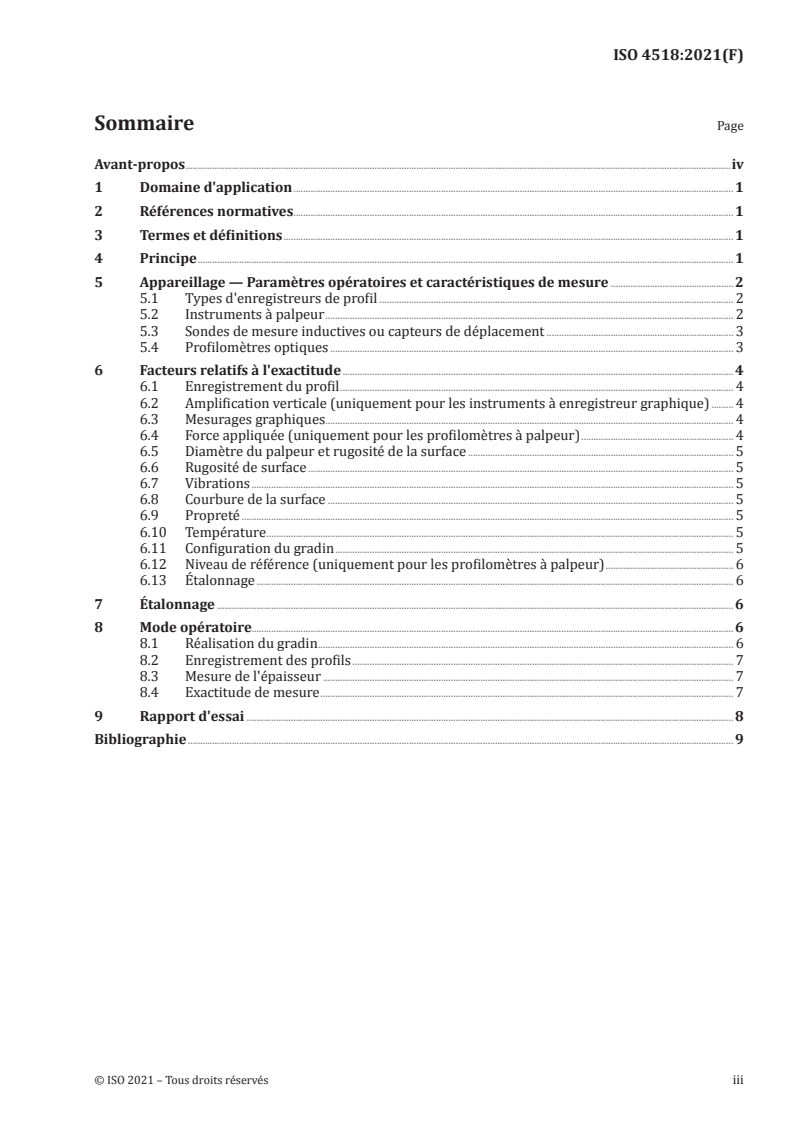 ISO 4518:2021(F)

Sommaire

Page

Avant-propos iv
1 Domaine d'application 1
2 Références normatives 1
3 Termes et définitions 1
4 Principe 1
5 Appareillage — Paramètres opératoires et caractéristiques de mesure 2
5.1 Types d'enregistreurs de profil 2
5.2 Instruments à palpeur 2
5.3 Sondes de mesure inductives ou capteurs de déplacement 3
5.4 Profilomètres optiques 3
6 Facteurs relatifs à l'exactitude 4
6.1 Enregistrement du profil 4
6.2 Amplification verticale (uniquement pour les instruments à enregistreur graphique) 4
6.3 Mesurages graphiques 4
6.4 Force appliquée (uniquement pour les profilomètres à palpeur) 4
6.5 Diamètre du palpeur et rugosité de la surface 5
6.6 Rugosité de surface 5
6.7 Vibrations 5
6.8 Courbure de la surface 5
6.9 Propreté 5
6.10 Température 5
6.11 Configuration du gradin 5
6.12 Niveau de référence (uniquement pour les profilomètres à palpeur) 6
6.13 Étalonnage 6
7 Étalonnage 6
8 Mode opératoire 6
8.1 Réalisation du gradin 6
8.2 Enregistrement des profils 7
8.3 Mesure de l'épaisseur 7
8.4 Exactitude de mesure 7
9 Rapport d'essai 8
Bibliographie 9

© ISO 2021 – Tous droits réservés

iii